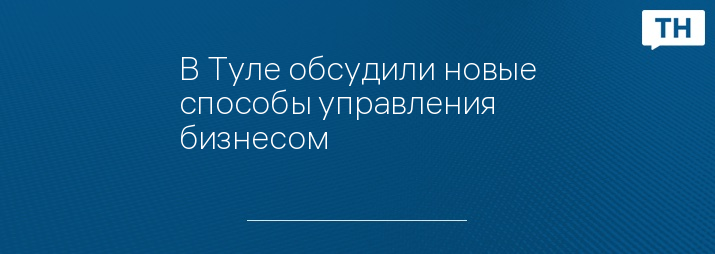 ТН

В Туле обсудили новые способы управления бизнесом